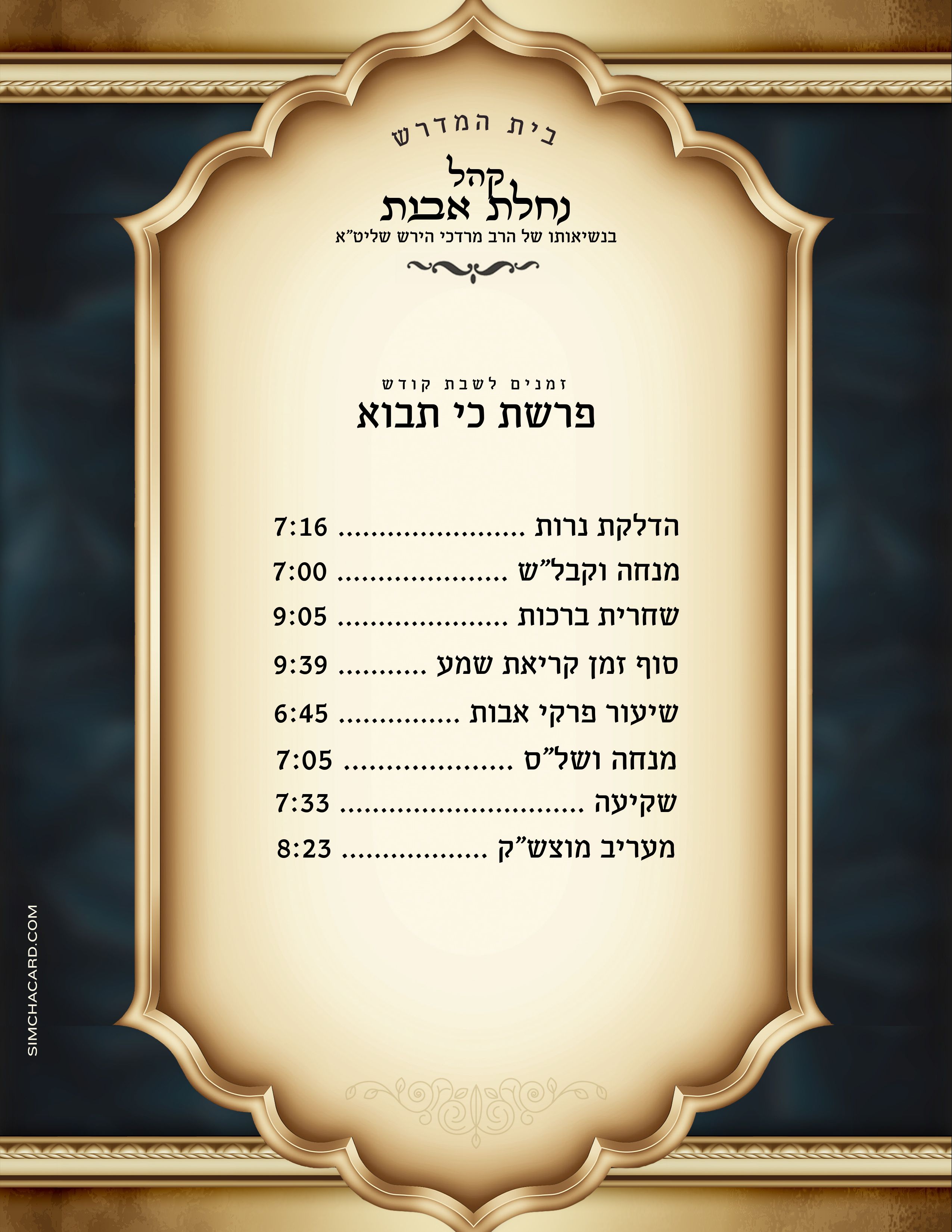 בית המדרש

קהל
נחלת אבות

בנשיאותו של הרב מרדכי הירש שליט"א

זמנים לשבת קודש

פרשת כי תבוא

הדלקת נרות 7:16
מנחה וקבל"ש 7:00
שחרית ברכות 9:05
סוף זמן קריאת שמע 9:39
שיעור פרקי אבות 6:45
מנחה ושל"ס 7:05
שקיעה 7:33
מעריב מוצש"ק 8:23

SIMCHACARD.COM